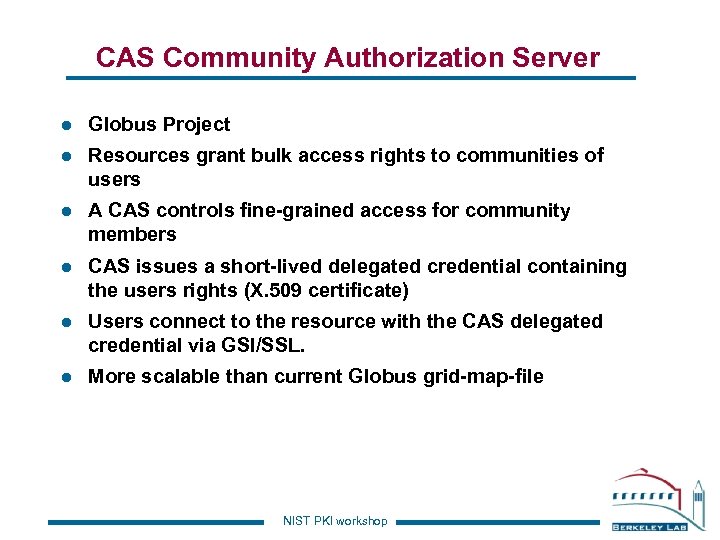 CAS Community Authorization Server

- Globus Project
- Resources grant bulk access rights to communities of users
- A CAS controls fine-grained access for community members
- CAS issues a short-lived delegated credential containing the users rights (X.509 certificate)
- Users connect to the resource with the CAS delegated credential via GSI/SSL.
- More scalable than current Globus grid-map-file

NIST PKI workshop

BERKELEY LAB